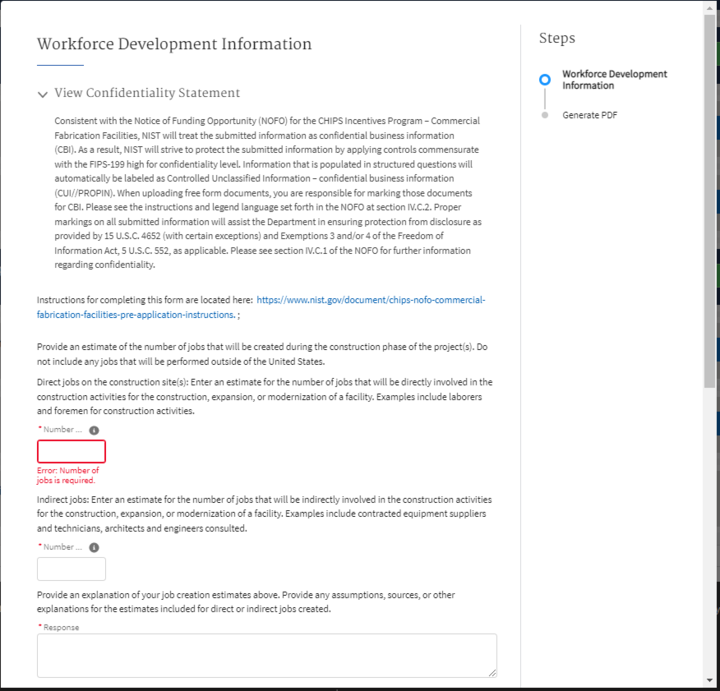 Workforce Development Information

View Confidentiality Statement

Consistent with the Notice of Funding Opportunity (NOFO) for the CHIPS Incentives Program – Commercial Fabrication Facilities, NIST will treat the submitted information as confidential business information (CBI). As a result, NIST will strive to protect the submitted information by applying controls commensurate with the FIPS-199 high for confidentiality level. Information that is populated in structured questions will automatically be labeled as Controlled Unclassified Information – confidential business information (CUI//PROPIN). When uploading free form documents, you are responsible for marking those documents for CBI. Please see the instructions and legend language set forth in the NOFO at section IV.C.2. Proper markings on all submitted information will assist the Department in ensuring protection from disclosure as provided by 15 U.S.C. 4652 (with certain exceptions) and Exemptions 3 and/or 4 of the Freedom of Information Act, 5 U.S.C. 552, as applicable. Please see section IV.C.1 of the NOFO for further information regarding confidentiality.

Instructions for completing this form are located here: https://www.nist.gov/document/chips-nofo-commercial-fabrication-facilities-pre-application-instructions. ;

Provide an estimate of the number of jobs that will be created during the construction phase of the project(s). Do not include any jobs that will be performed outside of the United States.

Direct jobs on the construction site(s): Enter an estimate for the number of jobs that will be directly involved in the construction activities for the construction, expansion, or modernization of a facility. Examples include laborers and foremen for construction activities.

* Number ...

Error: Number of jobs is required.

Indirect jobs: Enter an estimate for the number of jobs that will be indirectly involved in the construction activities for the construction, expansion, or modernization of a facility. Examples include contracted equipment suppliers and technicians, architects and engineers consulted.

* Number ...

Provide an explanation of your job creation estimates above. Provide any assumptions, sources, or other explanations for the estimates included for direct or indirect jobs created.

* Response

Steps

Workforce Development Information

Generate PDF